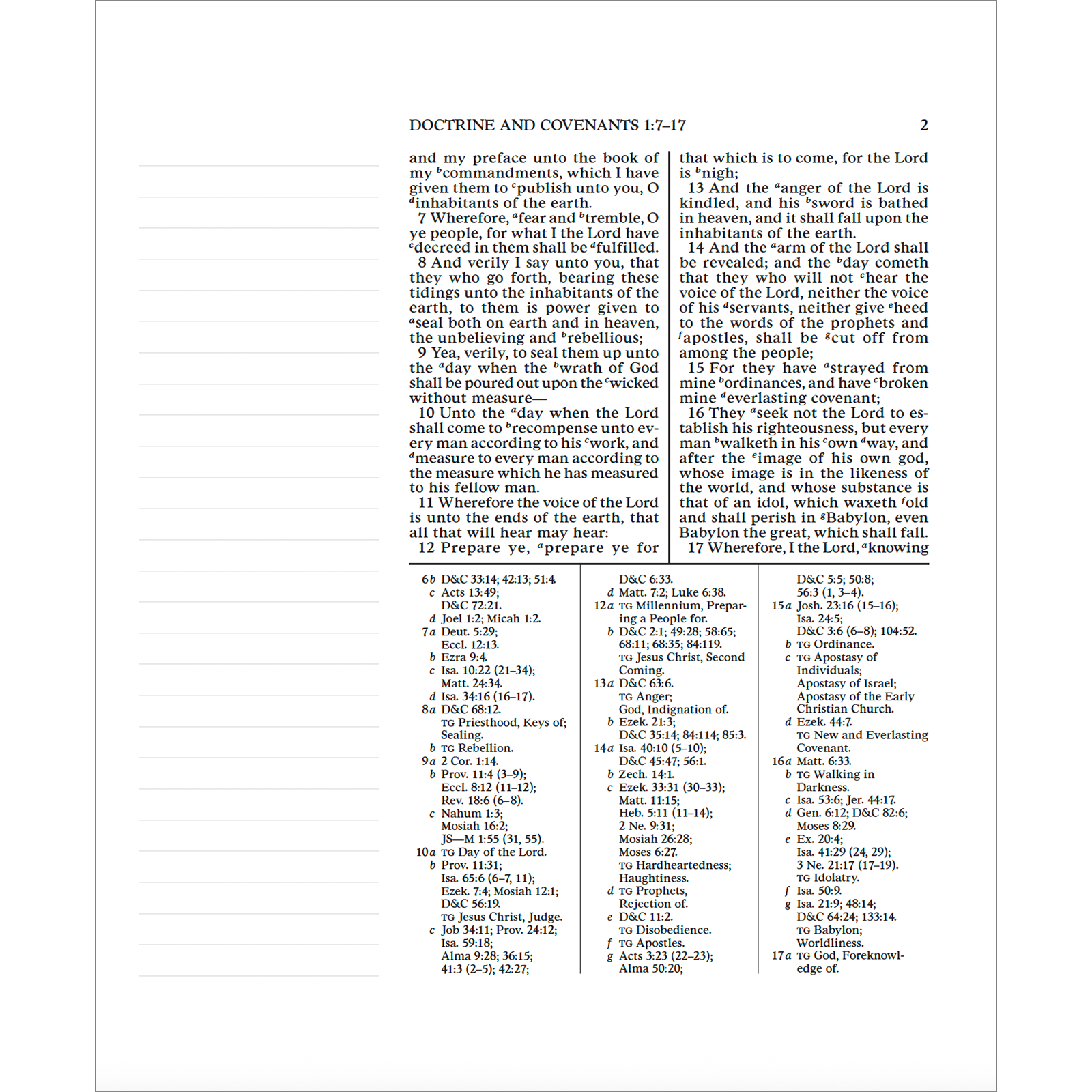 DOCTRINE AND COVENANTS 1:7–17 2

and my preface unto the book of my $^{b}$commandments, which I have given them to $^{c}$publish unto you, O $^{d}$inhabitants of the earth.

7 Wherefore, $^{a}$fear and $^{b}$tremble, O ye people, for what I the Lord have $^{c}$decreed in them shall be $^{d}$fulfilled.

8 And verily I say unto you, that they who go forth, bearing these tidings unto the inhabitants of the earth, to them is power given to $^{a}$seal both on earth and in heaven, the unbelieving and $^{b}$rebellious;

9 Yea, verily, to seal them up unto the $^{a}$day when the $^{b}$wrath of God shall be poured out upon the $^{c}$wicked without measure—

10 Unto the $^{a}$day when the Lord shall come to $^{b}$recompense unto every man according to his $^{c}$work, and $^{d}$measure to every man according to the measure which he has measured to his fellow man.

11 Wherefore the voice of the Lord is unto the ends of the earth, that all that will hear may hear:

12 Prepare ye, $^{a}$prepare ye for that which is to come, for the Lord is $^{b}$nigh;

13 And the $^{a}$anger of the Lord is kindled, and his $^{b}$sword is bathed in heaven, and it shall fall upon the inhabitants of the earth.

14 And the $^{a}$arm of the Lord shall be revealed; and the $^{b}$day cometh that they who will not $^{c}$hear the voice of the Lord, neither the voice of his $^{d}$servants, neither give $^{e}$heed to the words of the prophets and $^{f}$apostles, shall be $^{g}$cut off from among the people;

15 For they have $^{a}$strayed from mine $^{b}$ordinances, and have $^{c}$broken mine $^{d}$everlasting covenant;

16 They $^{a}$seek not the Lord to establish his righteousness, but every man $^{b}$walketh in his $^{c}$own $^{d}$way, and after the $^{e}$image of his own god, whose image is in the likeness of the world, and whose substance is that of an idol, which waxeth $^{f}$old and shall perish in $^{g}$Babylon, even Babylon the great, which shall fall.

17 Wherefore, I the Lord, $^{a}$knowing

6b D&C 33:14; 42:13; 51:4.
c Acts 13:49; D&C 72:21.
d Joel 1:2; Micah 1:2.
7a Deut. 5:29; Eccl. 12:13.
b Ezra 9:4.
c Isa. 10:22 (21–34); Matt. 24:34.
d Isa. 34:16 (16–17).
8a D&C 68:12. TG Priesthood, Keys of; Sealing.
b TG Rebellion.
9a 2 Cor. 1:14.
b Prov. 11:4 (3–9); Eccl. 8:12 (11–12); Rev. 18:6 (6–8).
c Nahum 1:3; Mosiah 16:2; JS—M 1:55 (31, 55).
10a TG Day of the Lord.
b Prov. 11:31; Isa. 65:6 (6–7, 11); Ezek. 7:4; Mosiah 12:1; D&C 56:19. TG Jesus Christ, Judge.
c Job 34:11; Prov. 24:12; Isa. 59:18; Alma 9:28; 36:15; 41:3 (2–5); 42:27; D&C 6:33.
d Matt. 7:2; Luke 6:38.
12a TG Millennium, Preparing a People for.
b D&C 2:1; 49:28; 58:65; 68:11; 68:35; 84:119. TG Jesus Christ, Second Coming.
13a D&C 63:6. TG Anger; God, Indignation of.
b Ezek. 21:3; D&C 35:14; 84:114; 85:3.
14a Isa. 40:10 (5–10); D&C 45:47; 56:1.
b Zech. 14:1.
c Ezek. 33:31 (30–33); Matt. 11:15; Heb. 5:11 (11–14); 2 Ne. 9:31; Mosiah 26:28; Moses 6:27. TG Hardheartedness; Haughtiness.
d TG Prophets, Rejection of.
e D&C 11:2. TG Disobedience.
f TG Apostles.
g Acts 3:23 (22–23); Alma 50:20; D&C 5:5; 50:8; 56:3 (1, 3–4).
15a Josh. 23:16 (15–16); Isa. 24:5; D&C 3:6 (6–8); 104:52.
b TG Ordinance.
c TG Apostasy of Individuals; Apostasy of Israel; Apostasy of the Early Christian Church.
d Ezek. 44:7. TG New and Everlasting Covenant.
16a Matt. 6:33.
b TG Walking in Darkness.
c Isa. 53:6; Jer. 44:17.
d Gen. 6:12; D&C 82:6; Moses 8:29.
e Ex. 20:4; Isa. 41:29 (24, 29); 3 Ne. 21:17 (17–19). TG Idolatry.
f Isa. 50:9.
g Isa. 21:9; 48:14; D&C 64:24; 133:14. TG Babylon; Worldliness.
17a TG God, Foreknowledge of.